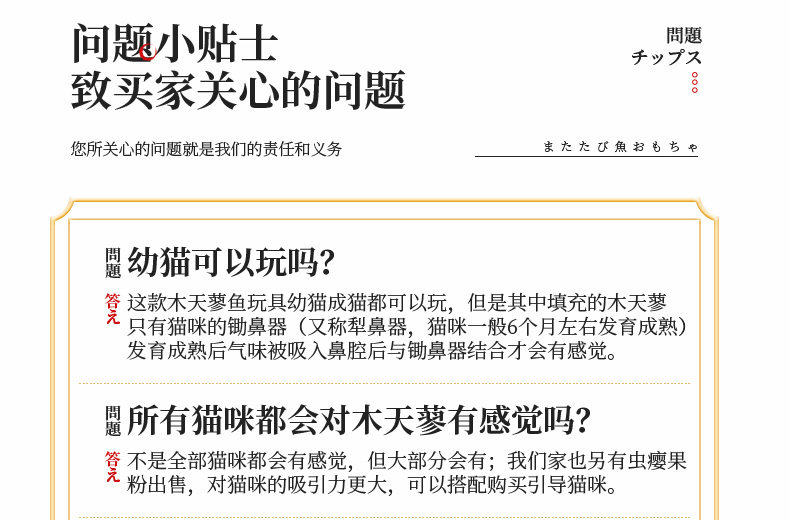 问题小贴士
致买家关心的问题

問題
チップス

您所关心的问题就是我们的责任和义务

またたび魚おもちゃ

問題 幼猫可以玩吗?

答え 这款木天蓼鱼玩具幼猫成猫都可以玩，但是其中填充的木天蓼只有猫咪的锄鼻器（又称犁鼻器，猫咪一般6个月左右发育成熟）发育成熟后气味被吸入鼻腔后与锄鼻器结合才会有感觉。

問題 所有猫咪都会对木天蓼有感觉吗?

答え 不是全部猫咪都会有感觉，但大部分会有；我们家也另有虫瘿果粉出售，对猫咪的吸引力更大，可以搭配购买引导猫咪。